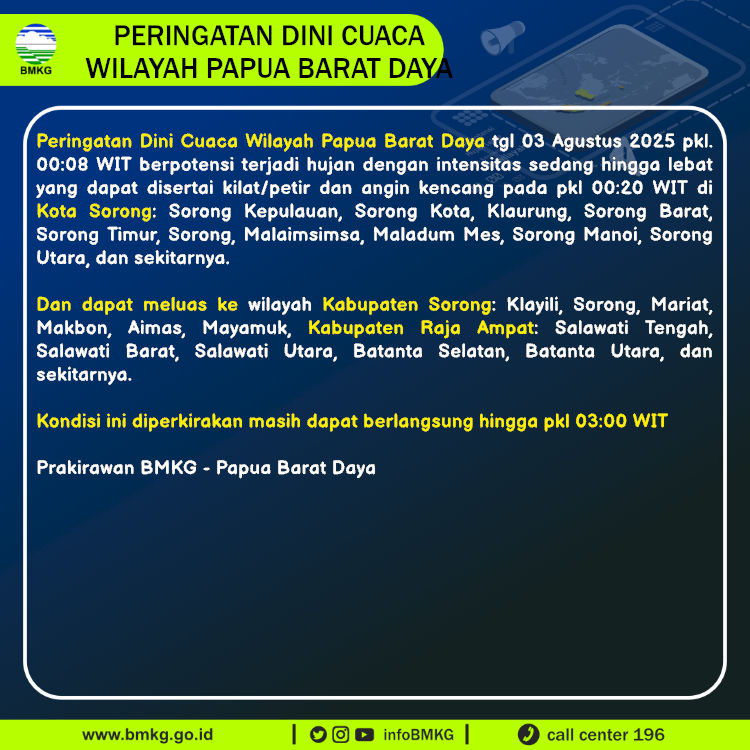 BMKG

PERINGATAN DINI CUACA
WILAYAH PAPUA BARAT DAYA

Peringatan Dini Cuaca Wilayah Papua Barat Daya tgl 03 Agustus 2025 pkl. 00:08 WIT berpotensi terjadi hujan dengan intensitas sedang hingga lebat yang dapat disertai kilat/petir dan angin kencang pada pkl 00:20 WIT di Kota Sorong: Sorong Kepulauan, Sorong Kota, Klaurung, Sorong Barat, Sorong Timur, Sorong, Malaimsimsa, Maladum Mes, Sorong Manoi, Sorong Utara, dan sekitarnya.

Dan dapat meluas ke wilayah Kabupaten Sorong: Klayili, Sorong, Mariat, Makbon, Aimas, Mayamuk, Kabupaten Raja Ampat: Salawati Tengah, Salawati Barat, Salawati Utara, Batanta Selatan, Batanta Utara, dan sekitarnya.

Kondisi ini diperkirakan masih dapat berlangsung hingga pkl 03:00 WIT

Prakirawan BMKG - Papua Barat Daya

www.bmkg.go.id | infoBMKG | call center 196